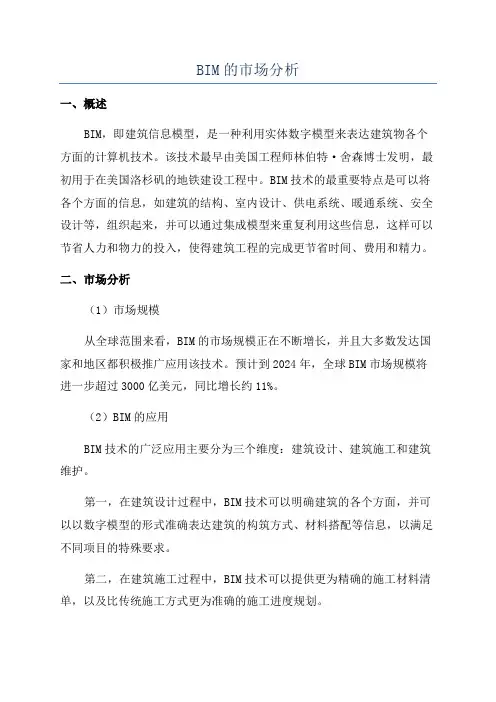 BIM的市场分析

一、概述

BIM，即建筑信息模型，是一种利用实体数字模型来表达建筑物各个方面的计算机技术。该技术最早由美国工程师林伯特·舍森博士发明，最初用于在美国洛杉矶的地铁建设工程中。BIM技术的最重要特点是可以将各个方面的信息，如建筑的结构、室内设计、供电系统、暖通系统、安全设计等，组织起来，并可以通过集成模型来重复利用这些信息，这样可以节省人力和物力的投入，使得建筑工程的完成更节省时间、费用和精力。

二、市场分析

（1）市场规模

从全球范围来看，BIM的市场规模正在不断增长，并且大多数发达国家和地区都积极推广应用该技术。预计到2024年，全球BIM市场规模将进一步超过3000亿美元，同比增长约11%。

（2）BIM的应用

BIM技术的广泛应用主要分为三个维度：建筑设计、建筑施工和建筑维护。

第一，在建筑设计过程中，BIM技术可以明确建筑的各个方面，并可以以数字模型的形式准确表达建筑的构筑方式、材料搭配等信息，以满足不同项目的特殊要求。

第二，在建筑施工过程中，BIM技术可以提供更为精确的施工材料清单，以及比传统施工方式更为准确的施工进度规划。